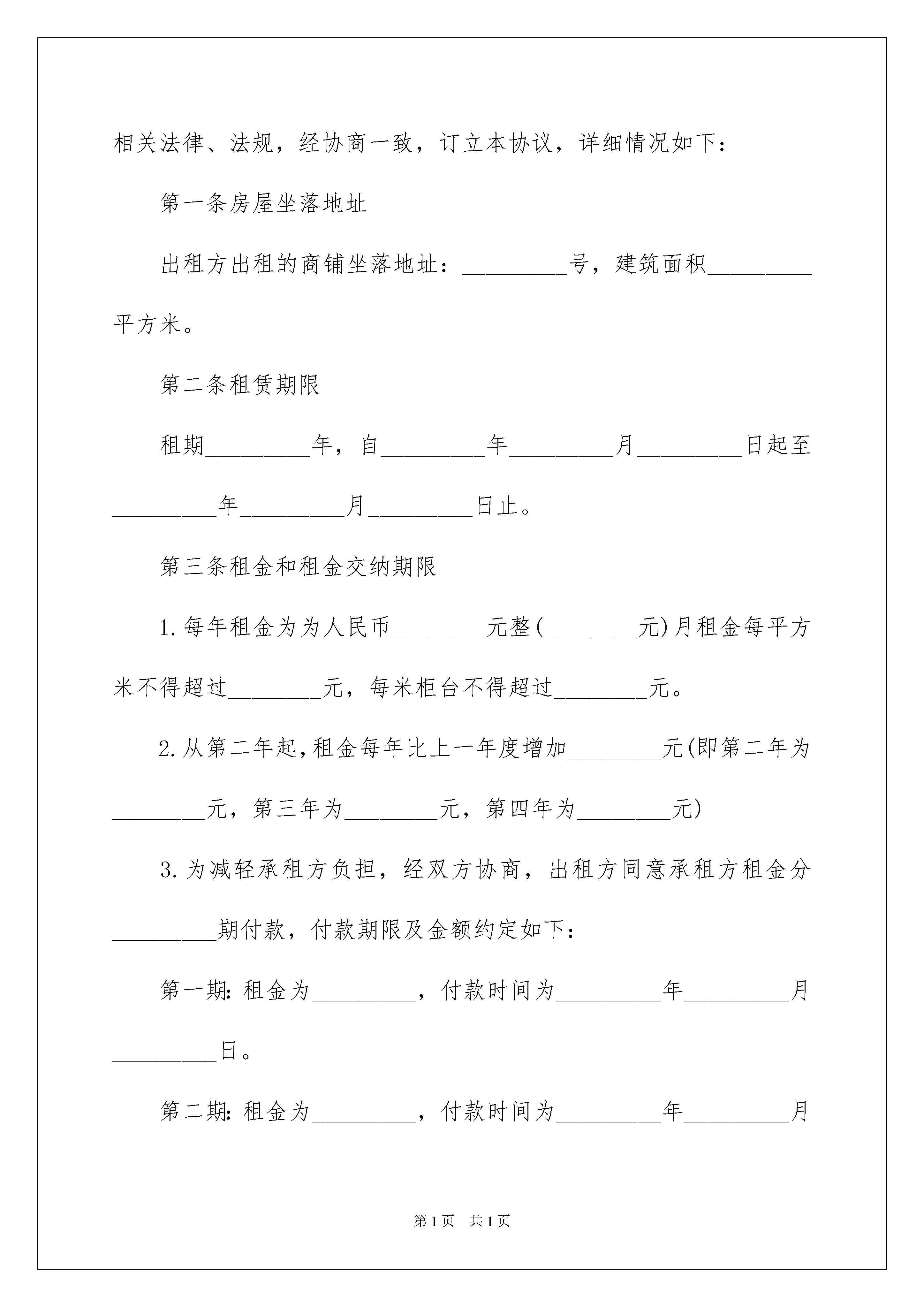 相关法律、法规，经协商一致，订立本协议，详细情况如下：

第一条房屋坐落地址

出租方出租的商铺坐落地址：_________号，建筑面积_________平方米。

第二条租赁期限

租期_________年，自_________年_________月_________日起至_________年_________月_________日止。

第三条租金和租金交纳期限

1.每年租金为为人民币________元整(________元)月租金每平方米不得超过________元，每米柜台不得超过________元。

2.从第二年起，租金每年比上一年度增加________元(即第二年为________元，第三年为________元，第四年为________元)

3.为减轻承租方负担，经双方协商，出租方同意承租方租金分_________期付款，付款期限及金额约定如下：

第一期：租金为_________，付款时间为_________年_________月_________日。

第二期：租金为_________，付款时间为_________年_________月

第1页 共1页